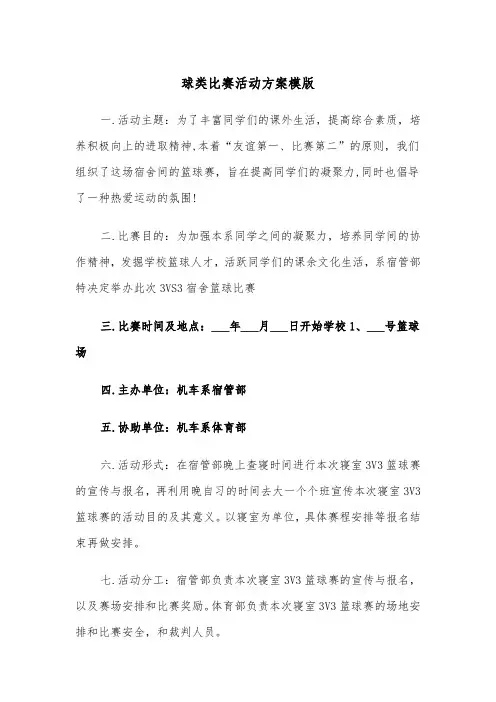 球类比赛活动方案模版

一.活动主题：为了丰富同学们的课外生活，提高综合素质，培养积极向上的进取精神、本着“友谊第一、比赛第二”的原则，我们组织了这场宿舍间的篮球赛，旨在提高同学们的凝聚力,同时也倡导了一种热爱运动的氛围!

二.比赛目的：为加强本系同学之间的凝聚力，培养同学间的协作精神，发掘学校篮球人才，活跃同学们的课余文化生活，系宿管部特决定举办此次 3VS3 宿舍篮球比赛

三.比赛时间及地点：___年___月___日开始学校 1、___号篮球场

四.主办单位：机车系宿管部

五.协助单位：机车系体育部

六.活动形式：在宿管部晚上查寝时间进行本次寝室 3V3 篮球赛的宣传与报名，再利用晚自习的时间去大一个个班宣传本次寝室 3V3 篮球赛的活动目的及其意义。以寝室为单位，具体赛程安排等报名结束再做安排。

七.活动分工：宿管部负责本次寝室 3V3 篮球赛的宣传与报名，以及赛场安排和比赛奖励。体育部负责本次寝室 3V3 篮球赛的场地安排和比赛安全，和裁判人员。